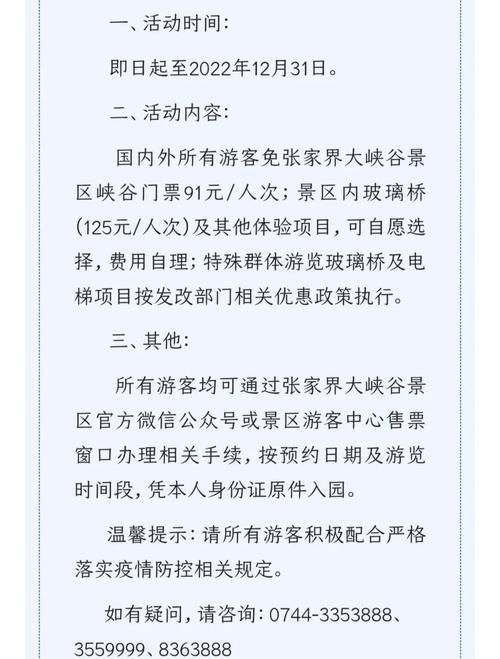 一、活动时间:

即日起至2022年12月31日。

二、活动内容:

国内外所有游客免张家界大峡谷景区峡谷门票91元/人次;景区内玻璃桥(125元/人次)及其他体验项目,可自愿选择,费用自理;特殊群体游览玻璃桥及电梯项目按发改部门相关优惠政策执行。

三、其他:

所有游客均可通过张家界大峡谷景区官方微信公众号或景区游客中心售票窗口办理相关手续,按预约日期及游览时间段,凭本人身份证原件入园。

温馨提示:请所有游客积极配合严格落实疫情防控相关规定。

如有疑问,请咨询:0744-3353888、3559999、8363888